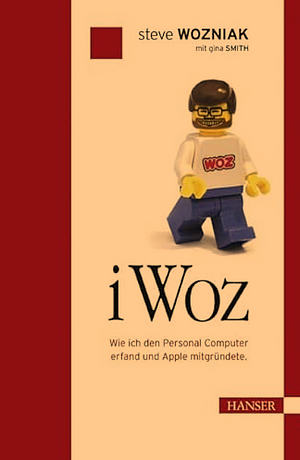 steve WOZNIAK
mit gina SMITH

WOZ

iWoz

Wie ich den Personal Computer erfand und Apple mitgründete.

HANSER